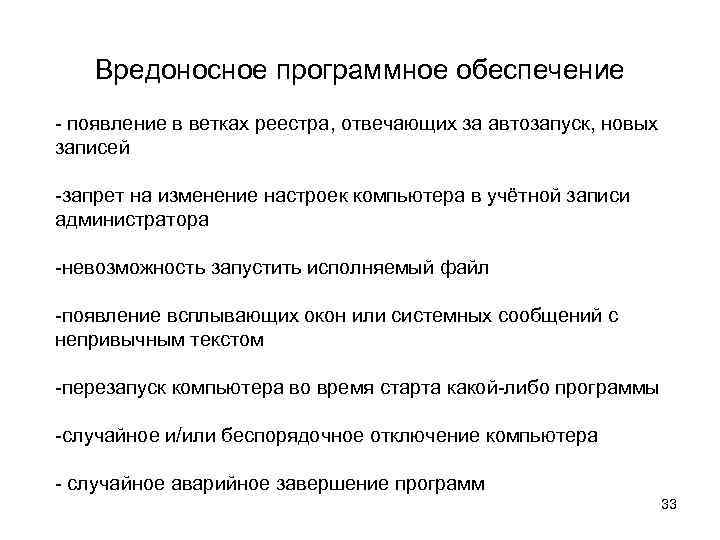 Вредоносное программное обеспечение

- появление в ветках реестра, отвечающих за автозапуск, новых записей

-запрет на изменение настроек компьютера в учётной записи администратора

-невозможность запустить исполняемый файл

-появление всплывающих окон или системных сообщений с непривычным текстом

-перезапуск компьютера во время старта какой-либо программы

-случайное и/или беспорядочное отключение компьютера

- случайное аварийное завершение программ

33